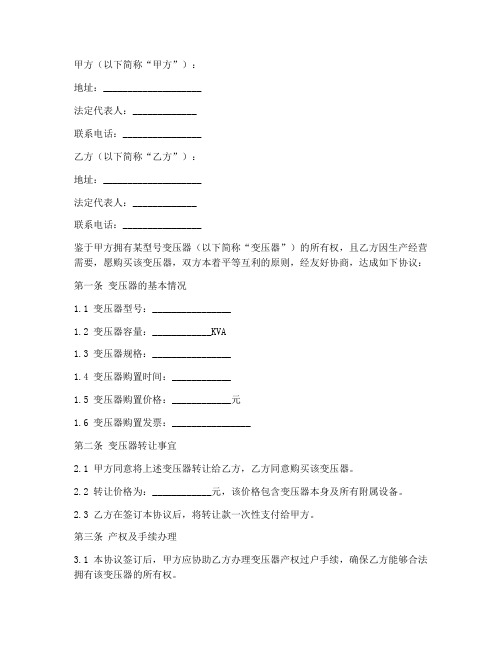 甲方（以下简称“甲方”）：

地址：____________________

法定代表人：_____________

联系电话：________________

乙方（以下简称“乙方”）：

地址：____________________

法定代表人：_____________

联系电话：________________

鉴于甲方拥有某型号变压器（以下简称“变压器”）的所有权，且乙方因生产经营需要，愿购买该变压器，双方本着平等互利的原则，经友好协商，达成如下协议：

第一条 变压器的基本情况

1.1 变压器型号：________________

1.2 变压器容量：____________KVA

1.3 变压器规格：________________

1.4 变压器购置时间：____________

1.5 变压器购置价格：____________元

1.6 变压器购置发票：________________

第二条 变压器转让事宜

2.1 甲方同意将上述变压器转让给乙方，乙方同意购买该变压器。

2.2 转让价格为：____________元，该价格包含变压器本身及所有附属设备。

2.3 乙方在签订本协议后，将转让款一次性支付给甲方。

第三条 产权及手续办理

3.1 本协议签订后，甲方应协助乙方办理变压器产权过户手续，确保乙方能够合法拥有该变压器的所有权。